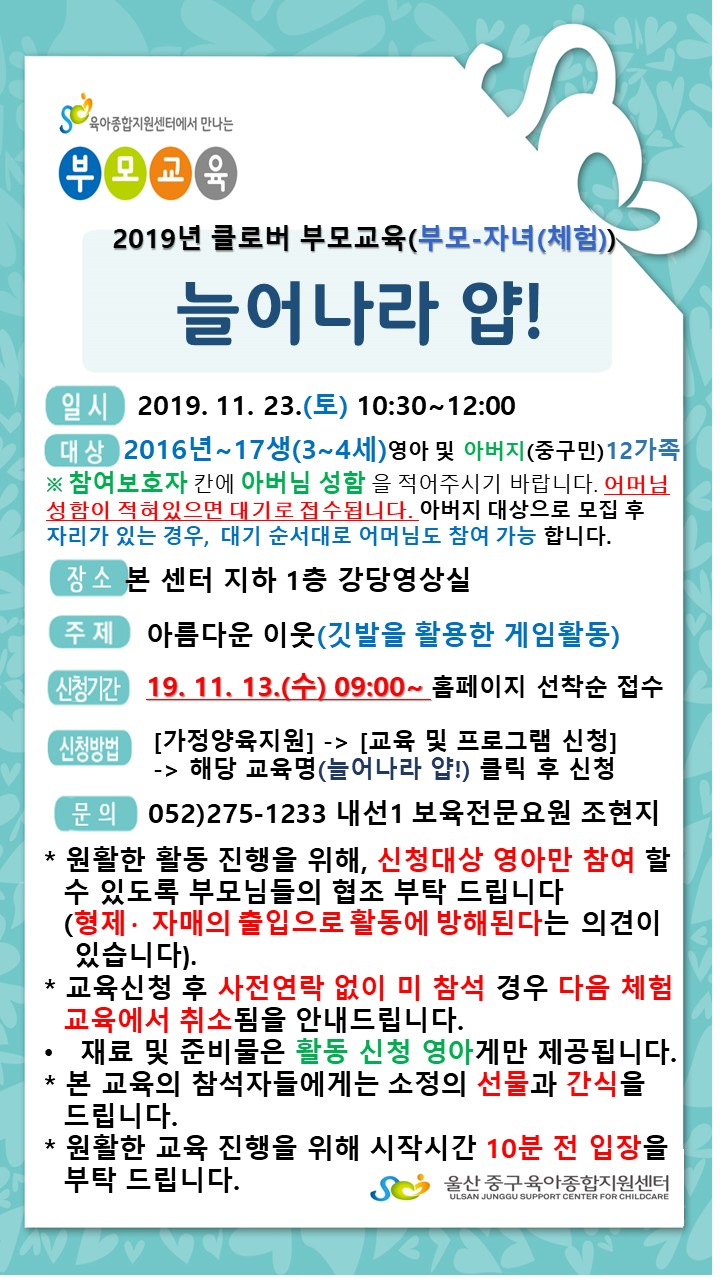 육아종합지원센터에서 만나는

부모교육

2019년 클로버 부모교육(부모-자녀(체험))

늘어나라 얍!

일시 2019. 11. 23.(토) 10:30~12:00

대상 2016년~17생(3~4세)영아 및 아버지(중구민)12가족

※ 참여보호자 칸에 아버님 성함 을 적어주시기 바랍니다. 어머님 성함이 적혀있으면 대기로 접수됩니다. 아버지 대상으로 모집 후 자리가 있는 경우, 대기 순서대로 어머님도 참여 가능 합니다.

장소 본 센터 지하 1층 강당영상실

주제 아름다운 이웃(깃발을 활용한 게임활동)

신청기간 19. 11. 13.(수) 09:00~ 홈페이지 선착순 접수

신청방법 [가정양육지원] -> [교육 및 프로그램 신청]
-> 해당 교육명(늘어나라 얍!) 클릭 후 신청

문의 052)275-1233 내선1 보육전문요원 조현지

* 원활한 활동 진행을 위해, 신청대상 영아만 참여 할 수 있도록 부모님들의 협조 부탁 드립니다 (형제· 자매의 출입으로 활동에 방해된다는 의견이 있습니다).
* 교육신청 후 사전연락 없이 미 참석 경우 다음 체험 교육에서 취소됨을 안내드립니다.
• 재료 및 준비물은 활동 신청 영아게만 제공됩니다.
* 본 교육의 참석자들에게는 소정의 선물과 간식을 드립니다.
* 원활한 교육 진행을 위해 시작시간 10분 전 입장을 부탁 드립니다.

울산 중구 육아종합지원센터
ULSAN JUNGGU SUPPORT CENTER FOR CHILDCARE